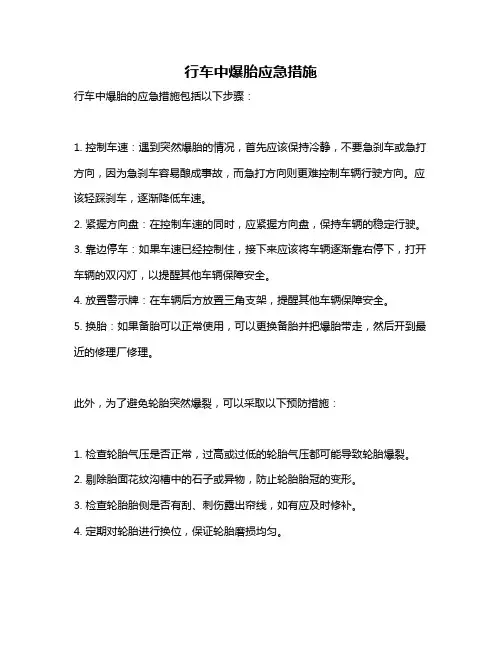 行车中爆胎应急措施

行车中爆胎的应急措施包括以下步骤：

1. 控制车速：遇到突然爆胎的情况，首先应该保持冷静，不要急刹车或急打方向，因为急刹车容易酿成事故，而急打方向则更难控制车辆行驶方向。应该轻踩刹车，逐渐降低车速。

2. 紧握方向盘：在控制车速的同时，应紧握方向盘，保持车辆的稳定行驶。

3. 靠边停车：如果车速已经控制住，接下来应该将车辆逐渐靠右停下，打开车辆的双闪灯，以提醒其他车辆保障安全。

4. 放置警示牌：在车辆后方放置三角支架，提醒其他车辆保障安全。

5. 换胎：如果备胎可以正常使用，可以更换备胎并把爆胎带走，然后开到最近的修理厂修理。

此外，为了避免轮胎突然爆裂，可以采取以下预防措施：

1. 检查轮胎气压是否正常，过高或过低的轮胎气压都可能导致轮胎爆裂。

2. 剔除胎面花纹沟槽中的石子或异物，防止轮胎胎冠的变形。

3. 检查轮胎胎侧是否有刮、刺伤露出帘线，如有应及时修补。

4. 定期对轮胎进行换位，保证轮胎磨损均匀。